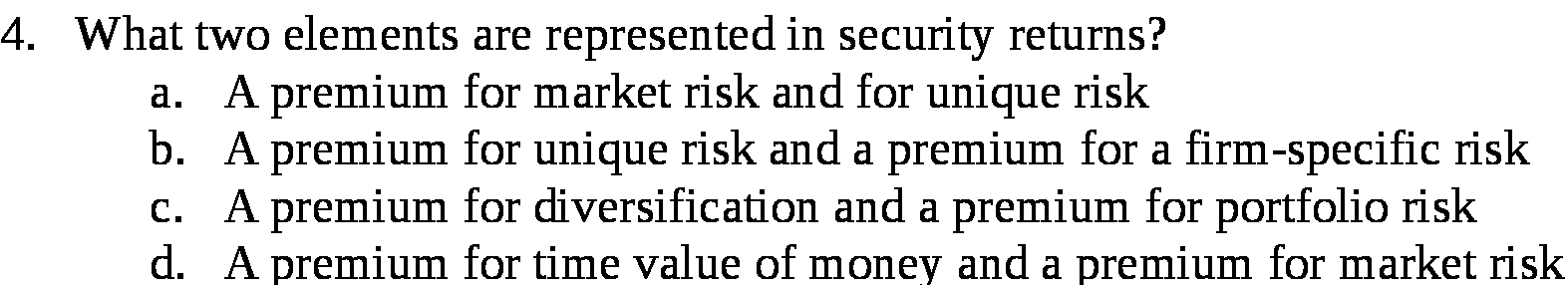 4. What two elements are represented in security returns?

a. A premium for market risk and for unique risk

b. A premium for unique risk and a premium for a firm-specific risk

c. A premium for diversification and a premium for portfolio risk

d. A premium for time value of money and a premium for market risk